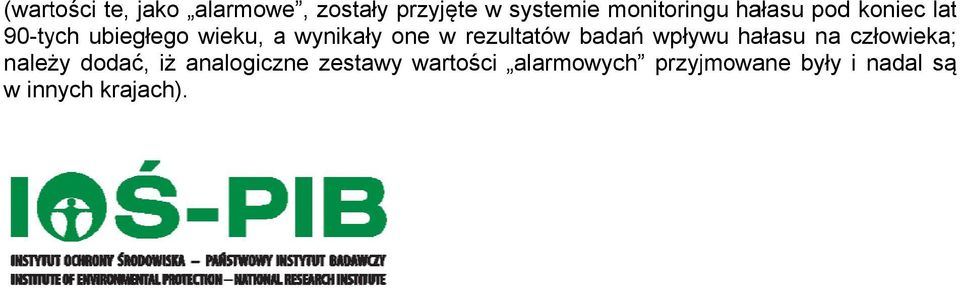 (wartości te, jako „alarmowe”, zostały przyjęte w systemie monitoringu hałasu pod koniec lat 90-tych ubiegłego wieku, a wynikały one w rezultatów badań wpływu hałasu na człowieka; należy dodać, iż analogiczne zestawy wartości „alarmowych” przyjmowane były i nadal są w innych krajach).

IOŚ-PIB
INSTYTUT OCHRONY ŚRODOWISKA – PAŃSTWOWY INSTYTUT BADAWCZY
INSTITUTE OF ENVIRONMENTAL PROTECTION – NATIONAL RESEARCH INSTITUTE